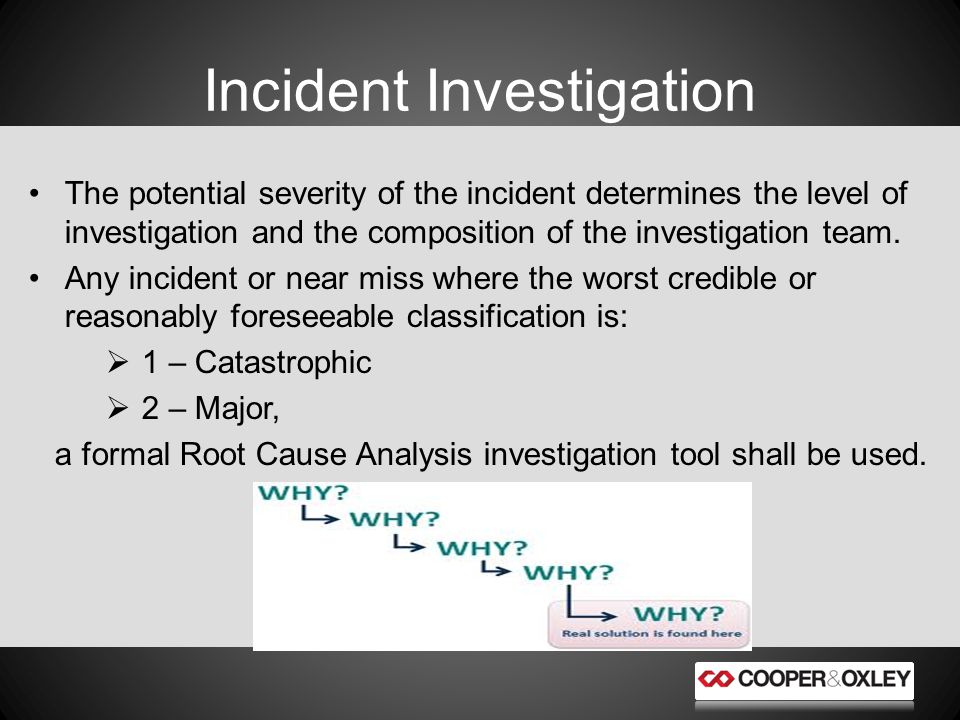 Incident Investigation

• The potential severity of the incident determines the level of investigation and the composition of the investigation team.

• Any incident or near miss where the worst credible or reasonably foreseeable classification is:

➢ 1 – Catastrophic

➢ 2 – Major,

a formal Root Cause Analysis investigation tool shall be used.

WHY?
WHY?
WHY?
WHY?
WHY?
Real solution is found here

COOPER&OXLEY